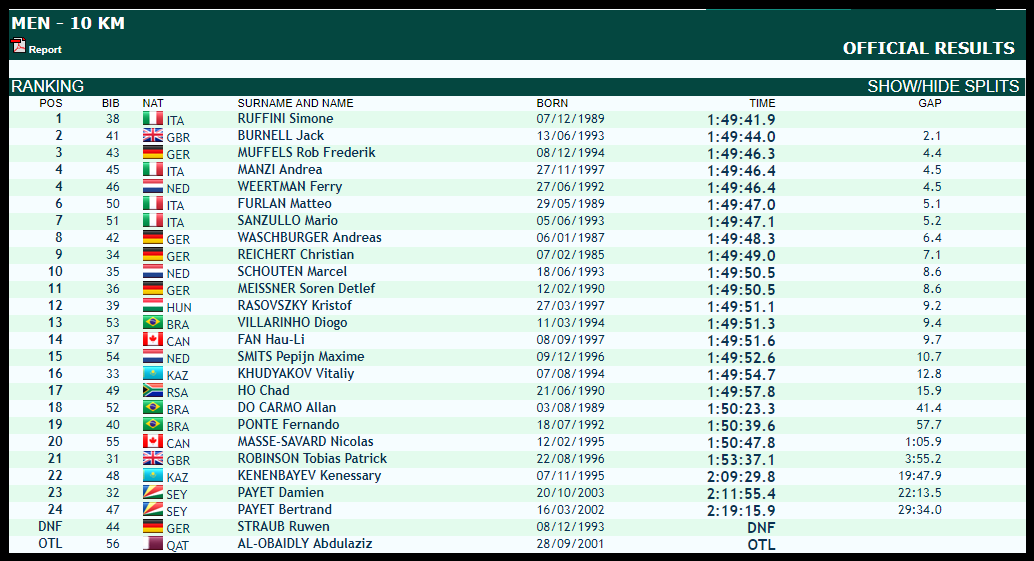 MEN - 10 KM

Report

OFFICIAL RESULTS

RANKING

SHOW/HIDE SPLITS

| POS | BIB | NAT | SURNAME AND NAME | BORN | TIME | GAP |
|---|---|---|---|---|---|---|
| 1 | 38 | ITA | RUFFINI Simone | 07/12/1989 | 1:49:41.9 | |
| 2 | 41 | GBR | BURNELL Jack | 13/06/1993 | 1:49:44.0 | 2.1 |
| 3 | 43 | GER | MUFFELS Rob Frederik | 08/12/1994 | 1:49:46.3 | 4.4 |
| 4 | 45 | ITA | MANZI Andrea | 27/11/1997 | 1:49:46.4 | 4.5 |
| 4 | 46 | NED | WEERTMAN Ferry | 27/06/1992 | 1:49:46.4 | 4.5 |
| 6 | 50 | ITA | FURLAN Matteo | 29/05/1989 | 1:49:47.0 | 5.1 |
| 7 | 51 | ITA | SANZULLO Mario | 05/06/1993 | 1:49:47.1 | 5.2 |
| 8 | 42 | GER | WASCHBURGER Andreas | 06/01/1987 | 1:49:48.3 | 6.4 |
| 9 | 34 | GER | REICHERT Christian | 07/02/1985 | 1:49:49.0 | 7.1 |
| 10 | 35 | NED | SCHOUTEN Marcel | 18/06/1993 | 1:49:50.5 | 8.6 |
| 11 | 36 | GER | MEISSNER Soren Detlef | 12/02/1990 | 1:49:50.5 | 8.6 |
| 12 | 39 | HUN | RASOVSZKY Kristof | 27/03/1997 | 1:49:51.1 | 9.2 |
| 13 | 53 | BRA | VILLARINHO Diogo | 11/03/1994 | 1:49:51.3 | 9.4 |
| 14 | 37 | CAN | FAN Hau-Li | 08/09/1997 | 1:49:51.6 | 9.7 |
| 15 | 54 | NED | SMITS Pepijn Maxime | 09/12/1996 | 1:49:52.6 | 10.7 |
| 16 | 33 | KAZ | KHUDYAKOV Vitaliy | 07/08/1994 | 1:49:54.7 | 12.8 |
| 17 | 49 | RSA | HO Chad | 21/06/1990 | 1:49:57.8 | 15.9 |
| 18 | 52 | BRA | DO CARMO Allan | 03/08/1989 | 1:50:23.3 | 41.4 |
| 19 | 40 | BRA | PONTE Fernando | 18/07/1992 | 1:50:39.6 | 57.7 |
| 20 | 55 | CAN | MASSE-SAVARD Nicolas | 12/02/1995 | 1:50:47.8 | 1:05.9 |
| 21 | 31 | GBR | ROBINSON Tobias Patrick | 22/08/1996 | 1:53:37.1 | 3:55.2 |
| 22 | 48 | KAZ | KENENBAYEV Kenessary | 07/11/1995 | 2:09:29.8 | 19:47.9 |
| 23 | 32 | SEY | PAYET Damien | 20/10/2003 | 2:11:55.4 | 22:13.5 |
| 24 | 47 | SEY | PAYET Bertrand | 16/03/2002 | 2:19:15.9 | 29:34.0 |
| DNF | 44 | GER | STRAUB Ruwen | 08/12/1993 | DNF | |
| OTL | 56 | QAT | AL-OBAIDLY Abdulaziz | 28/09/2001 | OTL | |